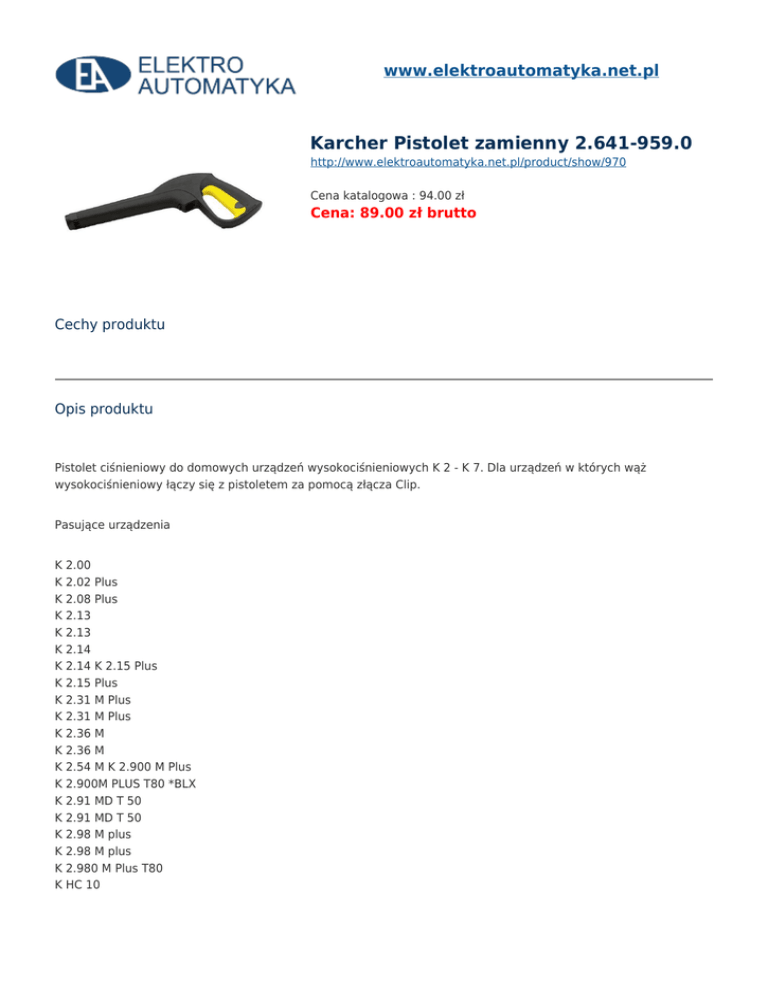 EA ELEKTRO AUTOMATYKA

www.elektroautomatyka.net.pl

Karcher Pistolet zamienny 2.641-959.0

http://www.elektroautomatyka.net.pl/product/show/970

Cena katalogowa : 94.00 zł

Cena: 89.00 zł brutto

Cechy produktu

Opis produktu

Pistolet ciśnieniowy do domowych urządzeń wysokociśnieniowych K 2 - K 7. Dla urządzeń w których wąż wysokociśnieniowy łączy się z pistoletem za pomocą złącza Clip.

Pasujące urządzenia

K 2.00
K 2.02 Plus
K 2.08 Plus
K 2.13
K 2.13
K 2.14
K 2.14 K 2.15 Plus
K 2.15 Plus
K 2.31 M Plus
K 2.31 M Plus
K 2.36 M
K 2.36 M
K 2.54 M K 2.900 M Plus
K 2.900M PLUS T80 *BLX
K 2.91 MD T 50
K 2.91 MD T 50
K 2.98 M plus
K 2.98 M plus
K 2.980 M Plus T80
K HC 10